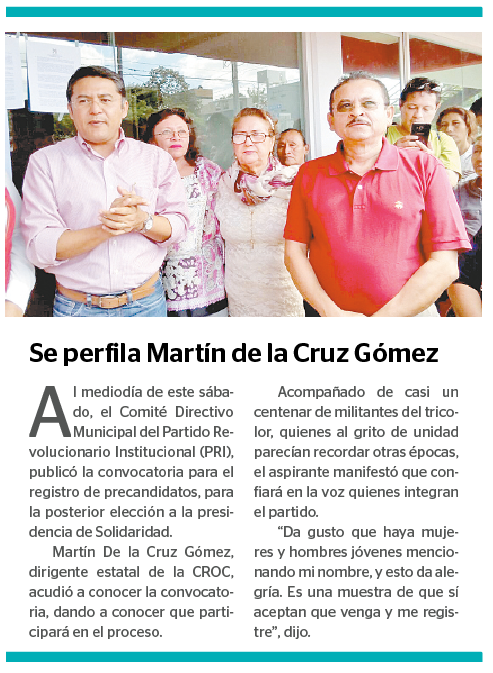 Se perfila Martín de la Cruz Gómez

Al mediodía de este sábado, el Comité Directivo Municipal del Partido Revolucionario Institucional (PRI), publicó la convocatoria para el registro de precandidatos, para la posterior elección a la presidencia de Solidaridad.

Martín De la Cruz Gómez, dirigente estatal de la CROC, acudió a conocer la convocatoria, dando a conocer que participará en el proceso.

Acompañado de casi un centenar de militantes del tricolor, quienes al grito de unidad parecían recordar otras épocas, el aspirante manifestó que confiará en la voz quienes integran el partido.

"Da gusto que haya mujeres y hombres jóvenes mencionando mi nombre, y esto da alegría. Es una muestra de que sí aceptan que venga y me registre", dijo.